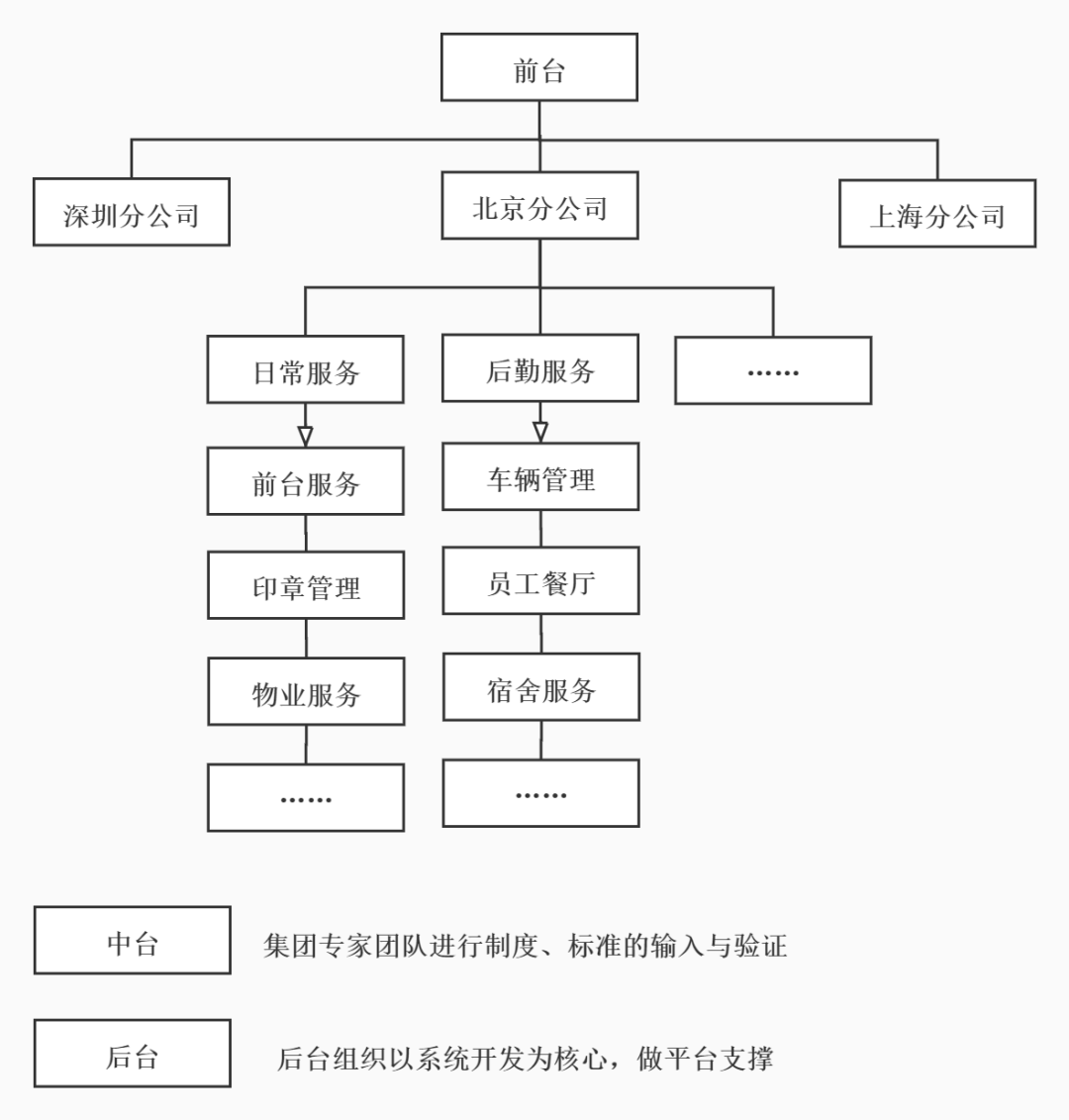 前台

深圳分公司

北京分公司

上海分公司

日常服务

后勤服务

……

前台服务

印章管理

物业服务

……

车辆管理

员工餐厅

宿舍服务

……

中台

集团专家团队进行制度、标准的输入与验证

后台

后台组织以系统开发为核心，做平台支撑